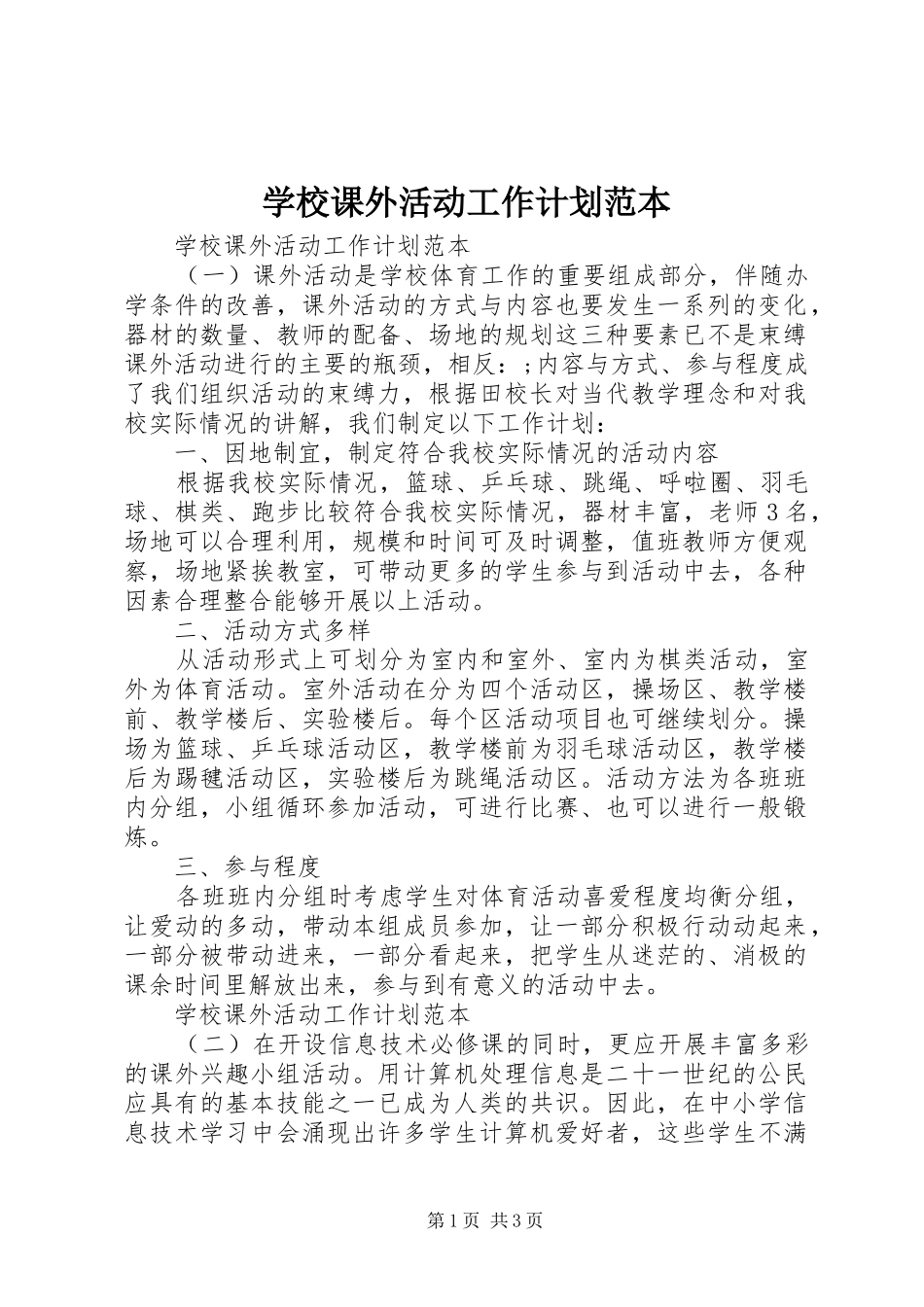 学校课外活动工作计划范本

学校课外活动工作计划范本

（一）课外活动是学校体育工作的重要组成部分，伴随办学条件的改善，课外活动的方式与内容也要发生一系列的变化，器材的数量、教师的配备、场地的规划这三种要素已不是束缚课外活动进行的主要的瓶颈，相反：;内容与方式、参与程度成了我们组织活动的束缚力，根据田校长对当代教学理念和对我校实际情况的讲解，我们制定以下工作计划：

一、因地制宜，制定符合我校实际情况的活动内容

根据我校实际情况，篮球、乒乓球、跳绳、呼啦圈、羽毛球、棋类、跑步比较符合我校实际情况，器材丰富，老师３名，场地可以合理利用，规模和时间可及时调整，值班教师方便观察，场地紧挨教室，可带动更多的学生参与到活动中去，各种因素合理整合能够开展以上活动。

二、活动方式多样

从活动形式上可划分为室内和室外、室内为棋类活动，室外为体育活动。室外活动在分为四个活动区，操场区、教学楼前、教学楼后、实验楼后。每个区活动项目也可继续划分。操场为篮球、乒乓球活动区，教学楼前为羽毛球活动区，教学楼后为踢毽活动区，实验楼后为跳绳活动区。活动方法为各班班内分组，小组循环参加活动，可进行比赛、也可以进行一般锻炼。

三、参与程度

各班班内分组时考虑学生对体育活动喜爱程度均衡分组，让爱动的多动，带动本组成员参加，让一部分积极行动动起来，一部分被带动进来，一部分看起来，把学生从迷茫的、消极的课余时间里解放出来，参与到有意义的活动中去。

学校课外活动工作计划范本

（二）在开设信息技术必修课的同时，更应开展丰富多彩的课外兴趣小组活动。用计算机处理信息是二十一世纪的公民应具有的基本技能之一已成为人类的共识。因此，在中小学信息技术学习中会涌现出许多学生计算机爱好者，这些学生不满

第1页 共3页